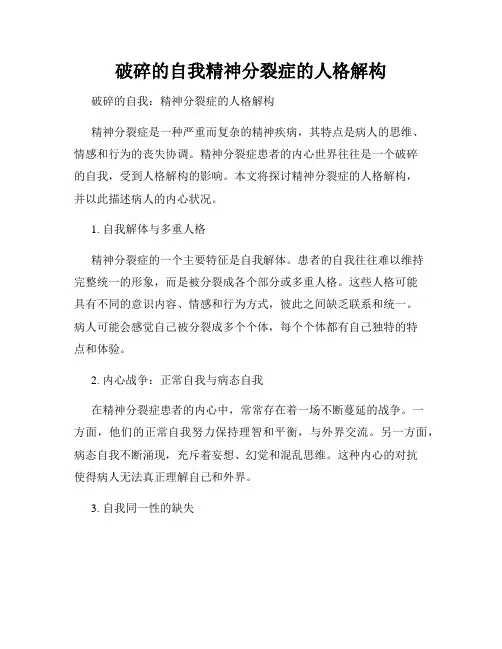 破碎的自我精神分裂症的人格解构

破碎的自我：精神分裂症的人格解构

精神分裂症是一种严重而复杂的精神疾病，其特点是病人的思维、情感和行为的丧失协调。精神分裂症患者的内心世界往往是一个破碎的自我，受到人格解构的影响。本文将探讨精神分裂症的人格解构，并以此描述病人的内心状况。

1. 自我解体与多重人格

精神分裂症的一个主要特征是自我解体。患者的自我往往难以维持完整统一的形象，而是被分裂成各个部分或多重人格。这些人格可能具有不同的意识内容、情感和行为方式，彼此之间缺乏联系和统一。病人可能会感觉自己被分裂成多个个体，每个个体都有自己独特的特点和体验。

2. 内心战争：正常自我与病态自我

在精神分裂症患者的内心中，常常存在着一场不断蔓延的战争。一方面，他们的正常自我努力保持理智和平衡，与外界交流。另一方面，病态自我不断涌现，充斥着妄想、幻觉和混乱思维。这种内心的对抗使得病人无法真正理解自己和外界。

3. 自我同一性的缺失